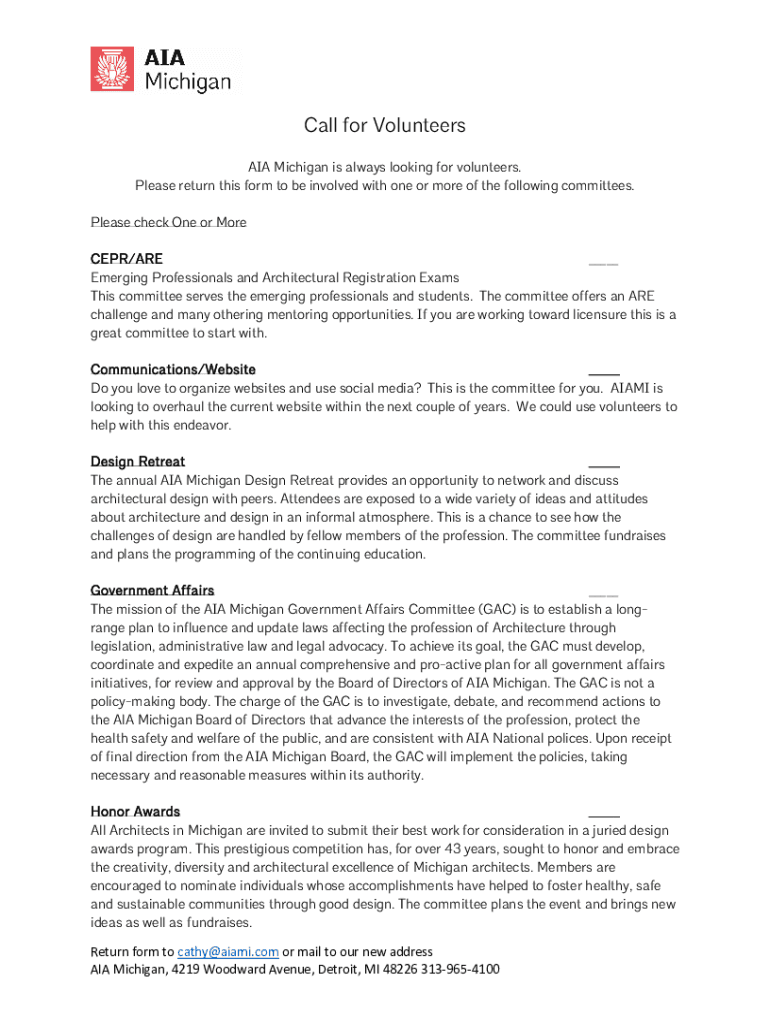 AIA Michigan

Call for Volunteers

AIA Michigan is always looking for volunteers.
Please return this form to be involved with one or more of the following committees.

Please check One or More

CEPR/ARE ____
Emerging Professionals and Architectural Registration Exams
This committee serves the emerging professionals and students. The committee offers an ARE challenge and many othering mentoring opportunities. If you are working toward licensure this is a great committee to start with.

Communications/Website ____
Do you love to organize websites and use social media? This is the committee for you. AIAMI is looking to overhaul the current website within the next couple of years. We could use volunteers to help with this endeavor.

Design Retreat ____
The annual AIA Michigan Design Retreat provides an opportunity to network and discuss architectural design with peers. Attendees are exposed to a wide variety of ideas and attitudes about architecture and design in an informal atmosphere. This is a chance to see how the challenges of design are handled by fellow members of the profession. The committee fundraises and plans the programming of the continuing education.

Government Affairs ____
The mission of the AIA Michigan Government Affairs Committee (GAC) is to establish a long-range plan to influence and update laws affecting the profession of Architecture through legislation, administrative law and legal advocacy. To achieve its goal, the GAC must develop, coordinate and expedite an annual comprehensive and pro-active plan for all government affairs initiatives, for review and approval by the Board of Directors of AIA Michigan. The GAC is not a policy-making body. The charge of the GAC is to investigate, debate, and recommend actions to the AIA Michigan Board of Directors that advance the interests of the profession, protect the health safety and welfare of the public, and are consistent with AIA National polices. Upon receipt of final direction from the AIA Michigan Board, the GAC will implement the policies, taking necessary and reasonable measures within its authority.

Honor Awards ____
All Architects in Michigan are invited to submit their best work for consideration in a juried design awards program. This prestigious competition has, for over 43 years, sought to honor and embrace the creativity, diversity and architectural excellence of Michigan architects. Members are encouraged to nominate individuals whose accomplishments have helped to foster healthy, safe and sustainable communities through good design. The committee plans the event and brings new ideas as well as fundraises.

Return form to cathy@aiami.com or mail to our new address
AIA Michigan, 4219 Woodward Avenue, Detroit, MI 48226 313-965-4100